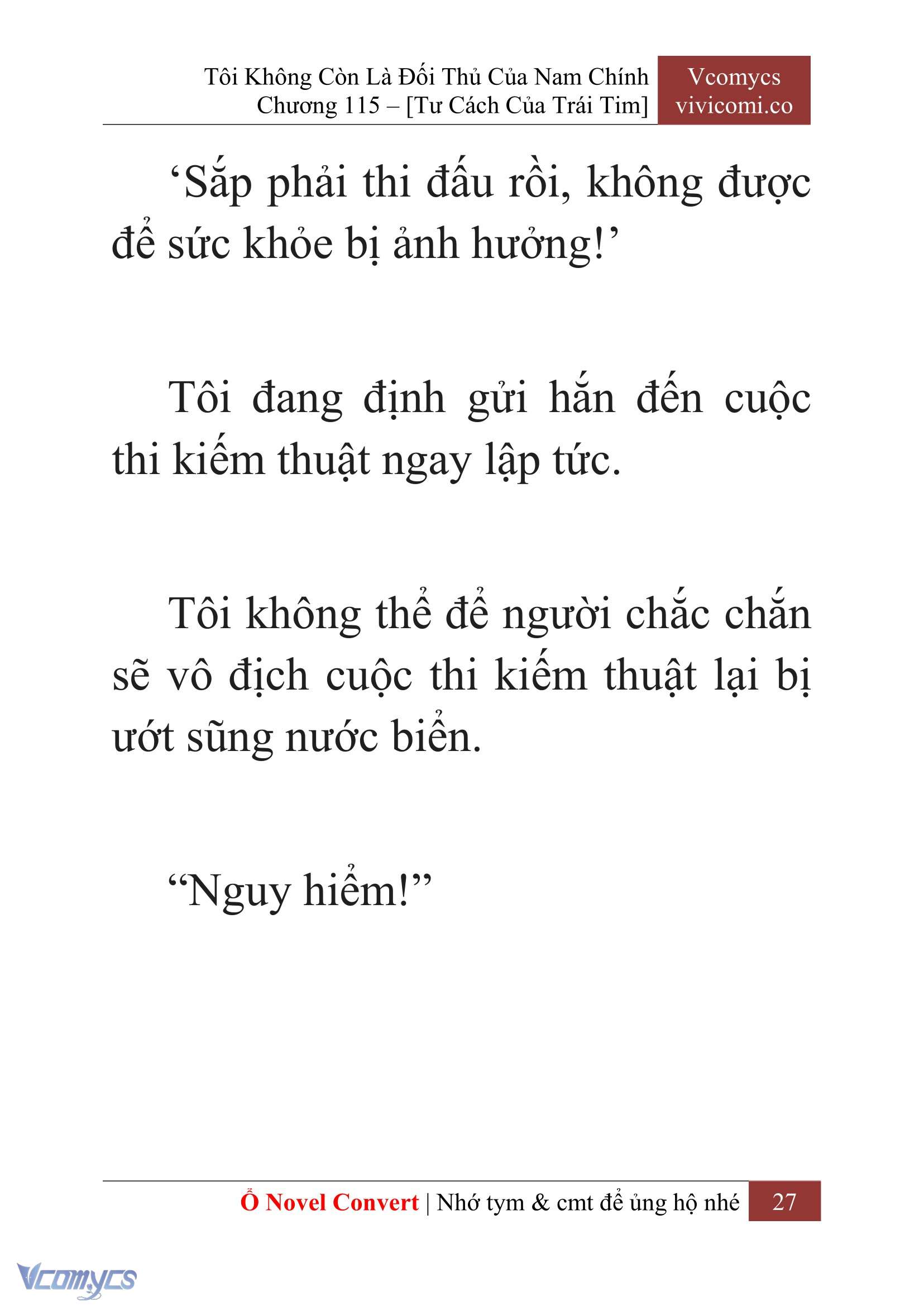 Tôi Không Còn Là Đối Thủ Của Nam Chính
Chương 115 – [Tư Cách Của Trái Tim]

Vcomycs
vivicomi.co

‘Sắp phải thi đấu rồi, không được để sức khỏe bị ảnh hưởng!’

Tôi đang định gửi hắn đến cuộc thi kiếm thuật ngay lập tức.

Tôi không thể để người chắc chắn sẽ vô địch cuộc thi kiếm thuật lại bị ướt sũng nước biển.

“Nguy hiểm!”

Ổ Novel Convert | Nhớ tym & cmt để ủng hộ nhé 27

Vcomycs